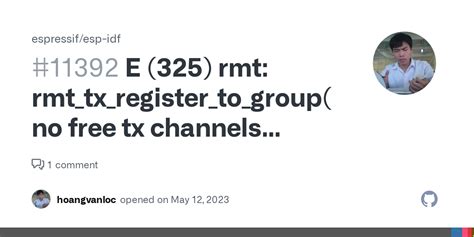 espressif/esp-idf

#11392 E (325) rmt: rmt_tx_register_to_group( no free tx channels...

1 comment

hoangvanloc opened on May 12, 2023